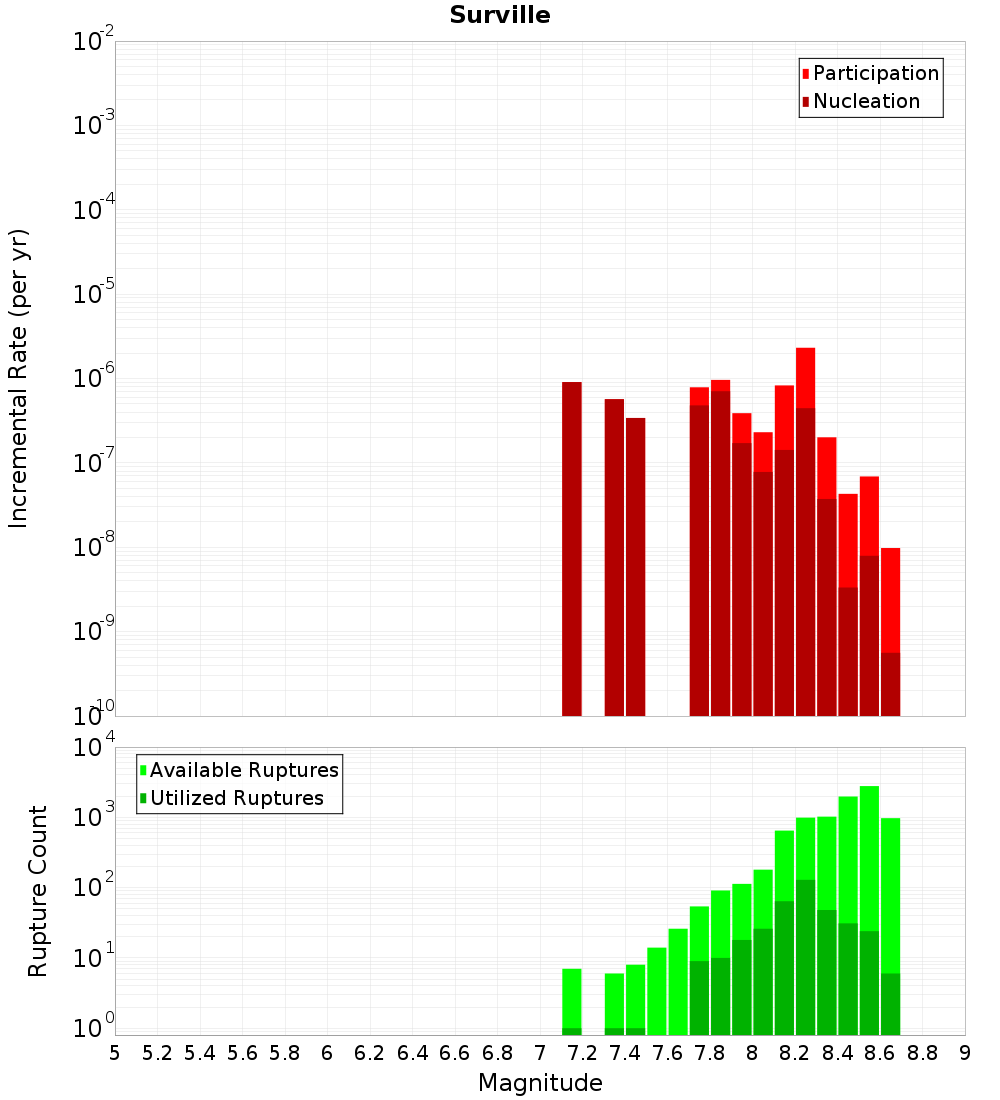 Surville

Participation
Nucleation

Incremental Rate (per yr)

$10^{-2}$
$10^{-3}$
$10^{-4}$
$10^{-5}$
$10^{-6}$
$10^{-7}$
$10^{-8}$
$10^{-9}$
$10^{-10}$

Available Ruptures
Utilized Ruptures

Rupture Count

$10^{4}$
$10^{3}$
$10^{2}$
$10^{1}$
$10^{0}$

5 5.2 5.4 5.6 5.8 6 6.2 6.4 6.6 6.8 7 7.2 7.4 7.6 7.8 8 8.2 8.4 8.6 8.8 9

Magnitude